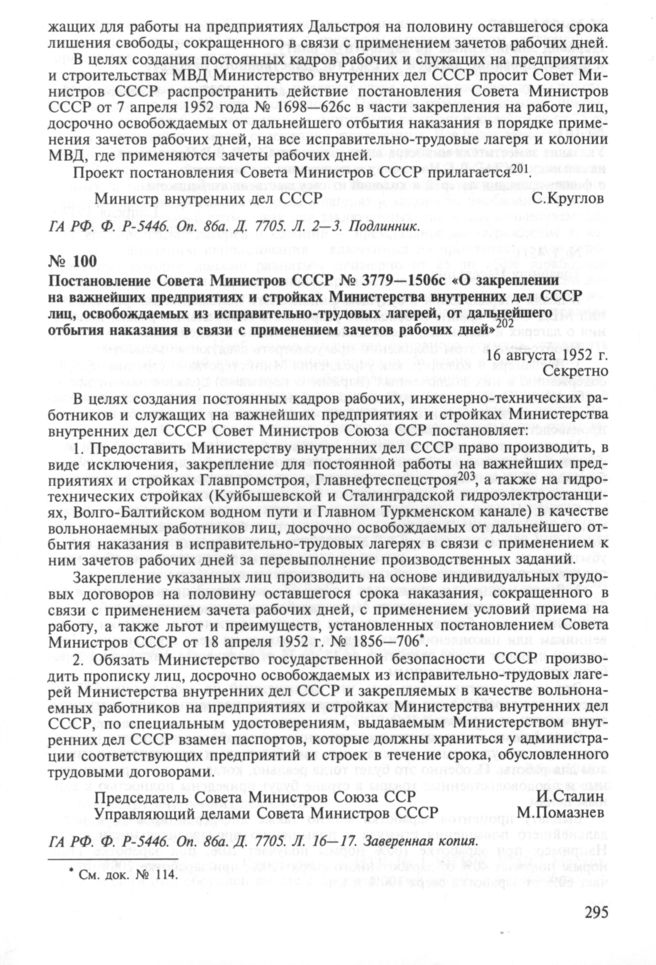 жащих для работы на предприятиях Дальстроя на половину оставшегося срока лишения свободы, сокращенного в связи с применением зачетов рабочих дней.

В целях создания постоянных кадров рабочих и служащих на предприятиях и строительствах МВД Министерство внутренних дел СССР просит Совет Министров СССР распространить действие постановления Совета Министров СССР от 7 апреля 1952 года № 1698—626с в части закрепления на работе лиц, досрочно освобождаемых от дальнейшего отбытия наказания в порядке применения зачетов рабочих дней, на все исправительно-трудовые лагеря и колонии МВД, где применяются зачеты рабочих дней.

Проект постановления Совета Министров СССР прилагается$^{201}$.

Министр внутренних дел СССР С.Круглов

ГА РФ. Ф. Р-5446. Оп. 86а. Д. 7705. Л. 2—3. Подлинник.

№ 100

Постановление Совета Министров СССР № 3779—1506с «О закреплении на важнейших предприятиях и стройках Министерства внутренних дел СССР лиц, освобождаемых из исправительно-трудовых лагерей, от дальнейшего отбытия наказания в связи с применением зачетов рабочих дней»$^{202}$

16 августа 1952 г.
Секретно

В целях создания постоянных кадров рабочих, инженерно-технических работников и служащих на важнейших предприятиях и стройках Министерства внутренних дел СССР Совет Министров Союза ССР постановляет:

1. Предоставить Министерству внутренних дел СССР право производить, в виде исключения, закрепление для постоянной работы на важнейших предприятиях и стройках Главпромстроя, Главнефтеспецстроя$^{203}$, а также на гидротехнических стройках (Куйбышевской и Сталинградской гидроэлектростанциях, Волго-Балтийском водном пути и Главном Туркменском канале) в качестве вольнонаемных работников лиц, досрочно освобождаемых от дальнейшего отбытия наказания в исправительно-трудовых лагерях в связи с применением к ним зачетов рабочих дней за перевыполнение производственных заданий.

Закрепление указанных лиц производить на основе индивидуальных трудовых договоров на половину оставшегося срока наказания, сокращенного в связи с применением зачета рабочих дней, с применением условий приема на работу, а также льгот и преимуществ, установленных постановлением Совета Министров СССР от 18 апреля 1952 г. № 1856—706*.

2. Обязать Министерство государственной безопасности СССР производить прописку лиц, досрочно освобождаемых из исправительно-трудовых лагерей Министерства внутренних дел СССР и закрепляемых в качестве вольнонаемных работников на предприятиях и стройках Министерства внутренних дел СССР, по специальным удостоверениям, выдаваемым Министерством внутренних дел СССР взамен паспортов, которые должны храниться у администрации соответствующих предприятий и строек в течение срока, обусловленного трудовыми договорами.

Председатель Совета Министров Союза ССР И.Сталин
Управляющий делами Совета Министров СССР М.Помазнев

ГА РФ. Ф. Р-5446. Оп. 86а. Д. 7705. Л. 16—17. Заверенная копия.

* См. док. № 114.

295